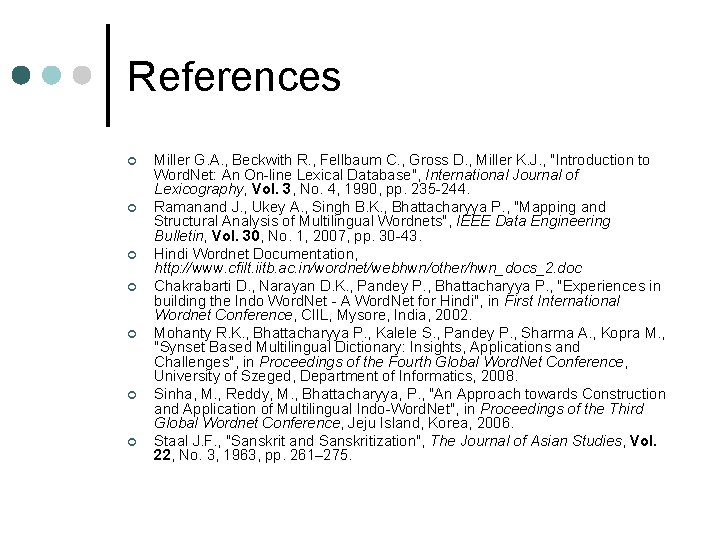 References

Miller G.A., Beckwith R., Fellbaum C., Gross D., Miller K.J., "Introduction to WordNet: An On-line Lexical Database", International Journal of Lexicography, Vol. 3, No. 4, 1990, pp. 235-244.

Ramanand J., Ukey A., Singh B.K., Bhattacharyya P., "Mapping and Structural Analysis of Multilingual Wordnets", IEEE Data Engineering Bulletin, Vol. 30, No. 1, 2007, pp. 30-43.

Hindi Wordnet Documentation, http://www.cfilt.iitb.ac.in/wordnet/webhwn/other/hwn_docs_2.doc

Chakrabarti D., Narayan D.K., Pandey P., Bhattacharyya P., "Experiences in building the Indo WordNet - A WordNet for Hindi", in First International Wordnet Conference, CIIL, Mysore, India, 2002.

Mohanty R.K., Bhattacharyya P., Kalele S., Pandey P., Sharma A., Kopra M., "Synset Based Multilingual Dictionary: Insights, Applications and Challenges", in Proceedings of the Fourth Global WordNet Conference, University of Szeged, Department of Informatics, 2008.

Sinha, M., Reddy, M., Bhattacharyya, P., "An Approach towards Construction and Application of Multilingual Indo-WordNet", in Proceedings of the Third Global Wordnet Conference, Jeju Island, Korea, 2006.

Staal J.F., "Sanskrit and Sanskritization", The Journal of Asian Studies, Vol. 22, No. 3, 1963, pp. 261–275.